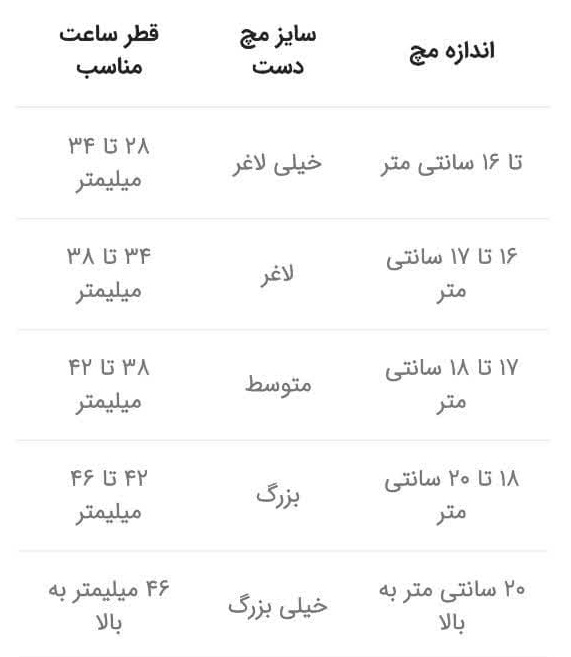 | اندازه مچ | سایز مچ دست | قطر ساعت مناسب |
|---|---|---|
| تا ۱۶ سانتی متر | خیلی لاغر | ۲۸ تا ۳۴ میلیمتر |
| ۱۶ تا ۱۷ سانتی متر | لاغر | ۳۴ تا ۳۸ میلیمتر |
| ۱۷ تا ۱۸ سانتی متر | متوسط | ۳۸ تا ۴۲ میلیمتر |
| ۱۸ تا ۲۰ سانتی متر | بزرگ | ۴۲ تا ۴۶ میلیمتر |
| ۲۰ سانتی متر به بالا | خیلی بزرگ | ۴۶ میلیمتر به بالا |